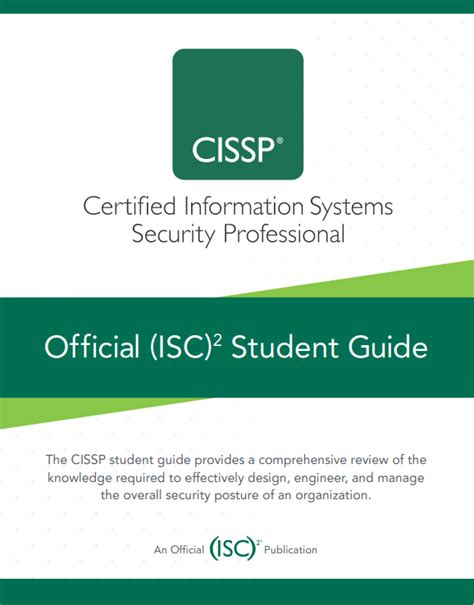 CISSP®

Certified Information Systems Security Professional

Official $(ISC)^2$ Student Guide

The CISSP student guide provides a comprehensive review of the knowledge required to effectively design, engineer, and manage the overall security posture of an organization.

An Official $(ISC)^2$ Publication